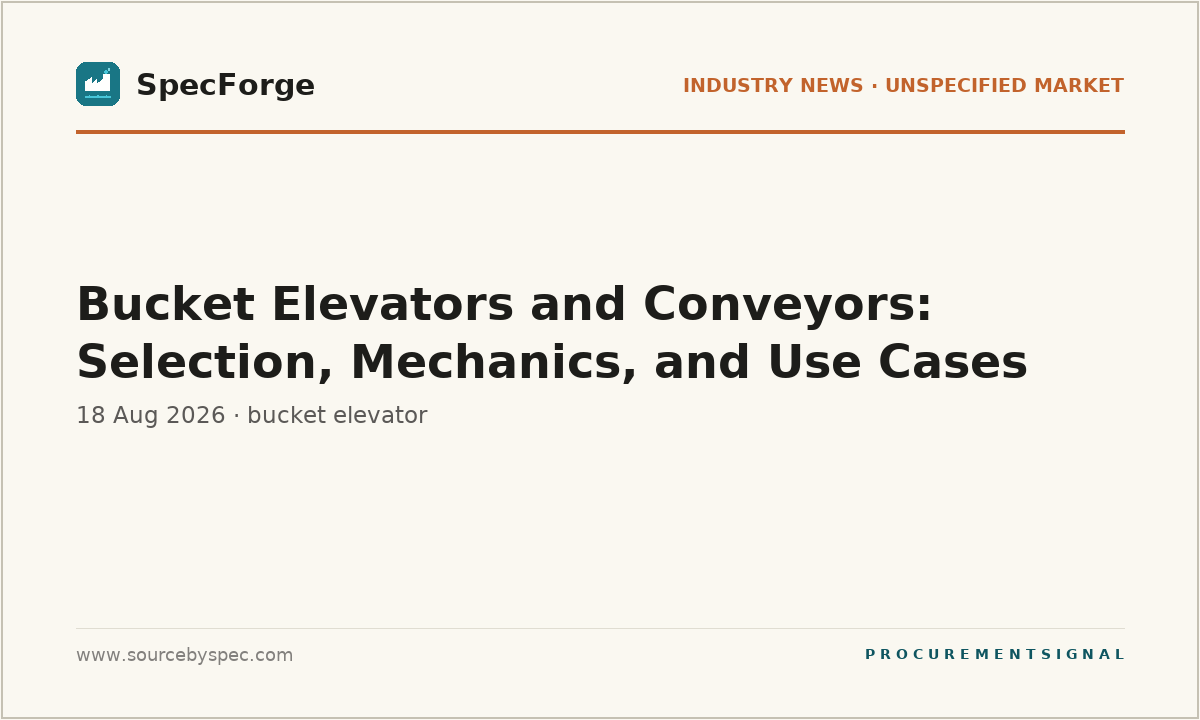 SpecForge

INDUSTRY NEWS · UNSPECIFIED MARKET

Bucket Elevators and Conveyors: Selection, Mechanics, and Use Cases

18 Aug 2026 · bucket elevator

www.sourcebyspec.com

PROCUREMENT SIGNAL